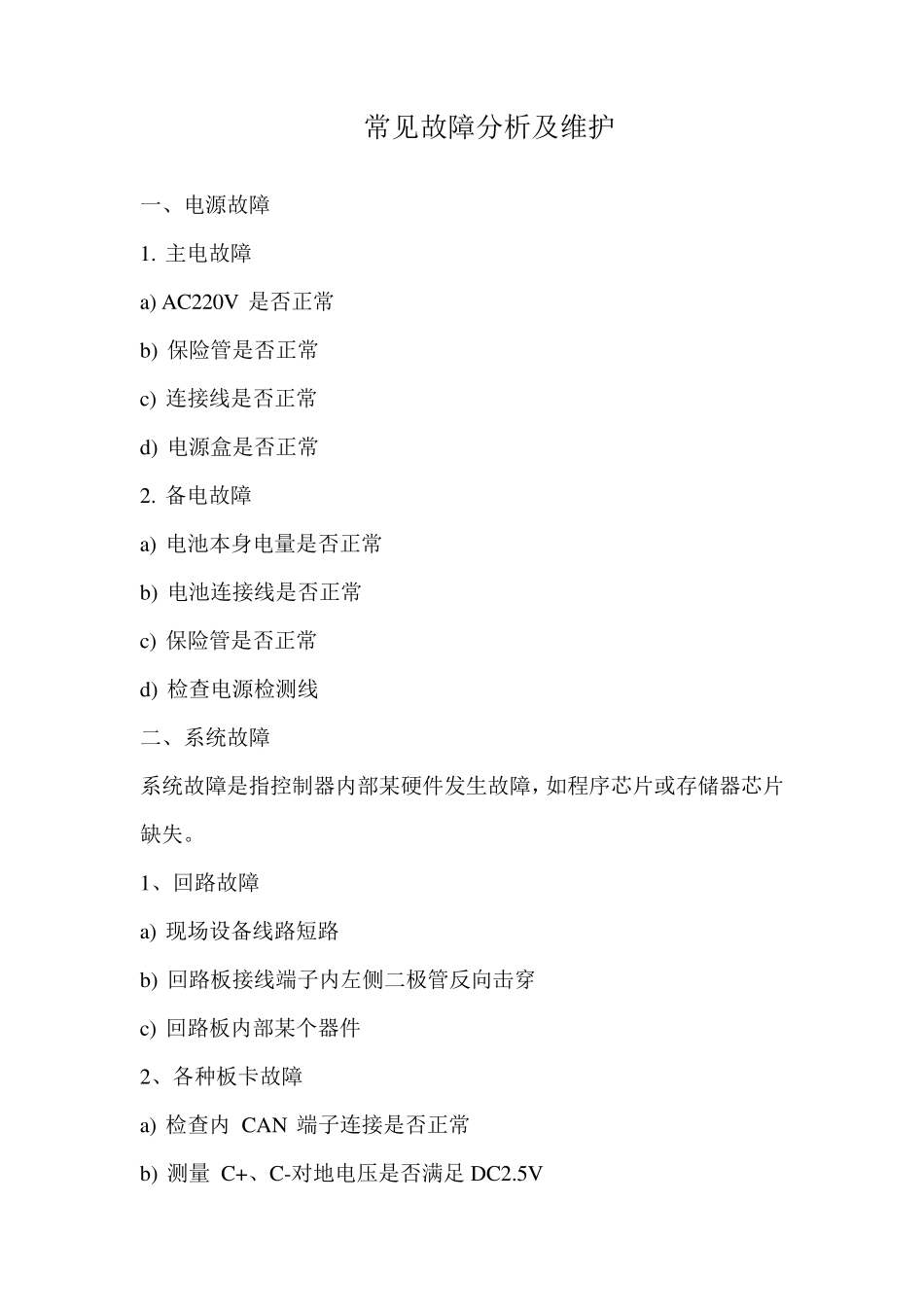 常见故障分析及维护

一、电源故障

1. 主电故障

a) AC220V 是否正常

b) 保险管是否正常

c) 连接线是否正常

d) 电源盒是否正常

2. 备电故障

a) 电池本身电量是否正常

b) 电池连接线是否正常

c) 保险管是否正常

d) 检查电源检测线

二、系统故障

系统故障是指控制器内部某硬件发生故障，如程序芯片或存储器芯片缺失。

1、回路故障

a) 现场设备线路短路

b) 回路板接线端子内左侧二极管反向击穿

c) 回路板内部某个器件

2、各种板卡故障

a) 检查内 CAN 端子连接是否正常

b) 测量 C+、C-对地电压是否满足 DC2.5V